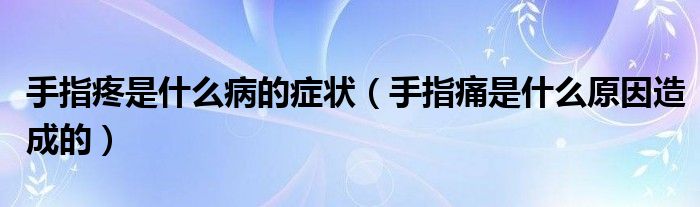 手指疼是什么病的症状（手指痛是什么原因造成的）